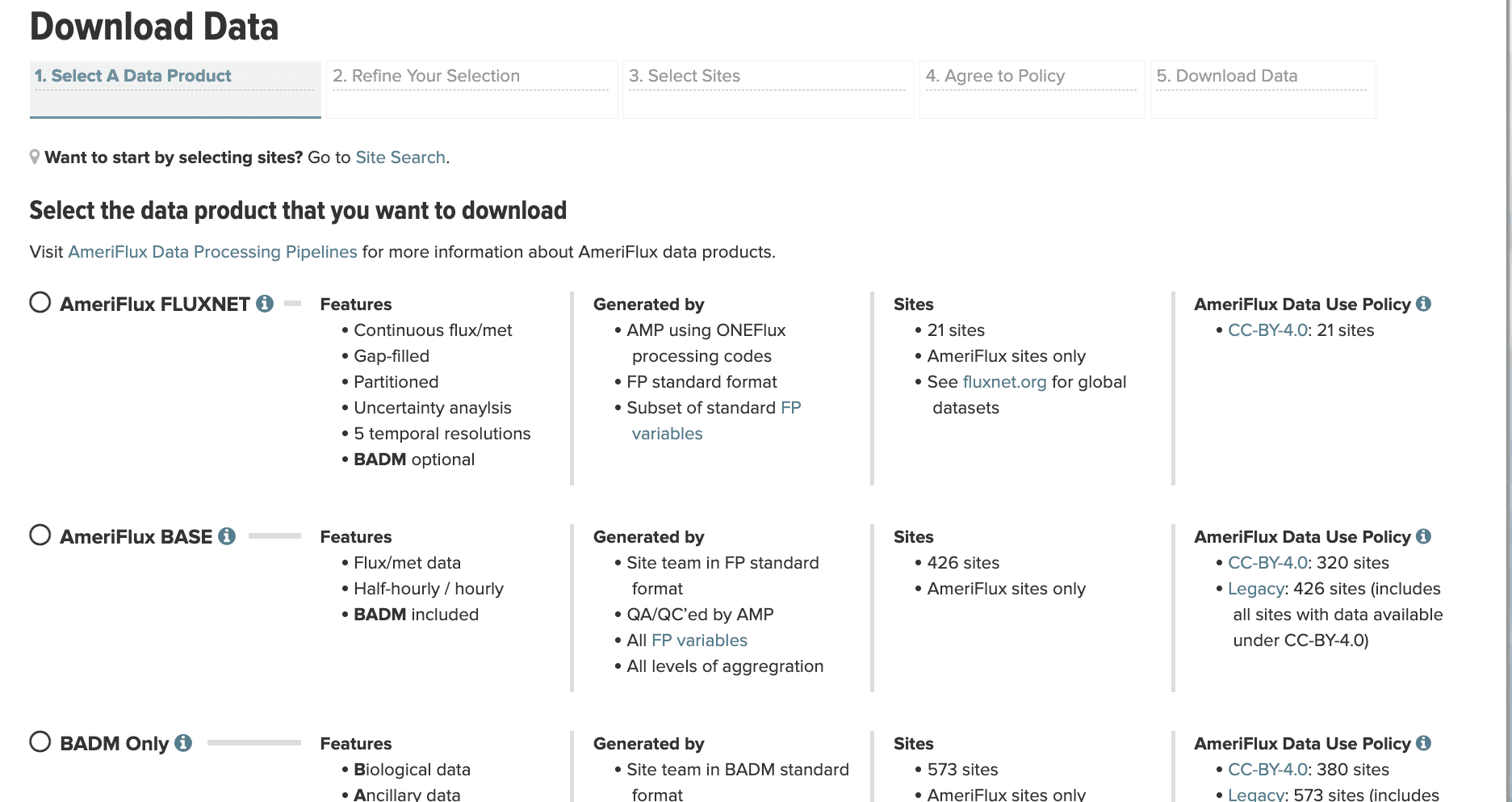 Download Data

1. Select A Data Product
2. Refine Your Selection
3. Select Sites
4. Agree to Policy
5. Download Data

Want to start by selecting sites? Go to Site Search.

Select the data product that you want to download

Visit AmeriFlux Data Processing Pipelines for more information about AmeriFlux data products.

AmeriFlux FLUXNET

Features
• Continuous flux/met
• Gap-filled
• Partitioned
• Uncertainty anaylsis
• 5 temporal resolutions
• BADM optional

Generated by
• AMP using ONEFlux processing codes
• FP standard format
• Subset of standard FP variables

Sites
• 21 sites
• AmeriFlux sites only
• See fluxnet.org for global datasets

AmeriFlux Data Use Policy
• CC-BY-4.0: 21 sites

AmeriFlux BASE

Features
• Flux/met data
• Half-hourly / hourly
• BADM included

Generated by
• Site team in FP standard format
• QA/QC'ed by AMP
• All FP variables
• All levels of aggregration

Sites
• 426 sites
• AmeriFlux sites only

AmeriFlux Data Use Policy
• CC-BY-4.0: 320 sites
• Legacy: 426 sites (includes all sites with data available under CC-BY-4.0)

BADM Only

Features
• Biological data
• Ancillary data

Generated by
• Site team in BADM standard format

Sites
• 573 sites
• AmeriFlux sites only

AmeriFlux Data Use Policy
• CC-BY-4.0: 380 sites
• Legacy: 573 sites (includes